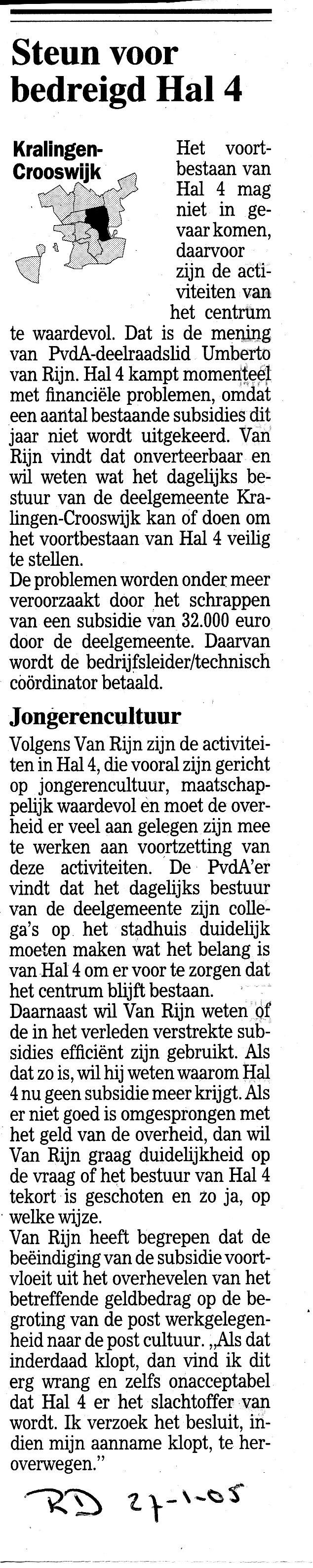 Steun voor bedreigd Hal 4

Kralingen-Crooswijk

Het voortbestaan van Hal 4 mag niet in gevaar komen, daarvoor zijn de activiteiten van het centrum te waardevol. Dat is de mening van PvdA-deelraadslid Umberto van Rijn. Hal 4 kampt momenteel met financiële problemen, omdat een aantal bestaande subsidies dit jaar niet wordt uitgekeerd. Van Rijn vindt dat onverteerbaar en wil weten wat het dagelijks bestuur van de deelgemeente Kralingen-Crooswijk kan of doen om het voortbestaan van Hal 4 veilig te stellen.
De problemen worden onder meer veroorzaakt door het schrappen van een subsidie van 32.000 euro door de deelgemeente. Daarvan wordt de bedrijfsleider/technisch coördinator betaald.

Jongerencultuur

Volgens Van Rijn zijn de activiteiten in Hal 4, die vooral zijn gericht op jongerencultuur, maatschappelijk waardevol en moet de overheid er veel aan gelegen zijn mee te werken aan voortzetting van deze activiteiten. De PvdA'er vindt dat het dagelijks bestuur van de deelgemeente zijn collega's op het stadhuis duidelijk moeten maken wat het belang is van Hal 4 om er voor te zorgen dat het centrum blijft bestaan.
Daarnaast wil Van Rijn weten of de in het verleden verstrekte subsidies efficiënt zijn gebruikt. Als dat zo is, wil hij weten waarom Hal 4 nu geen subsidie meer krijgt. Als er niet goed is omgesprongen met het geld van de overheid, dan wil Van Rijn graag duidelijkheid op de vraag of het bestuur van Hal 4 tekort is geschoten en zo ja, op welke wijze.
Van Rijn heeft begrepen dat de beëindiging van de subsidie voortvloeit uit het overhevelen van het betreffende geldbedrag op de begroting van de post werkgelegenheid naar de post cultuur. „Als dat inderdaad klopt, dan vind ik dit erg wrang en zelfs onacceptabel dat Hal 4 er het slachtoffer van wordt. Ik verzoek het besluit, indien mijn aanname klopt, te heroverwegen."

RD 27-1-05